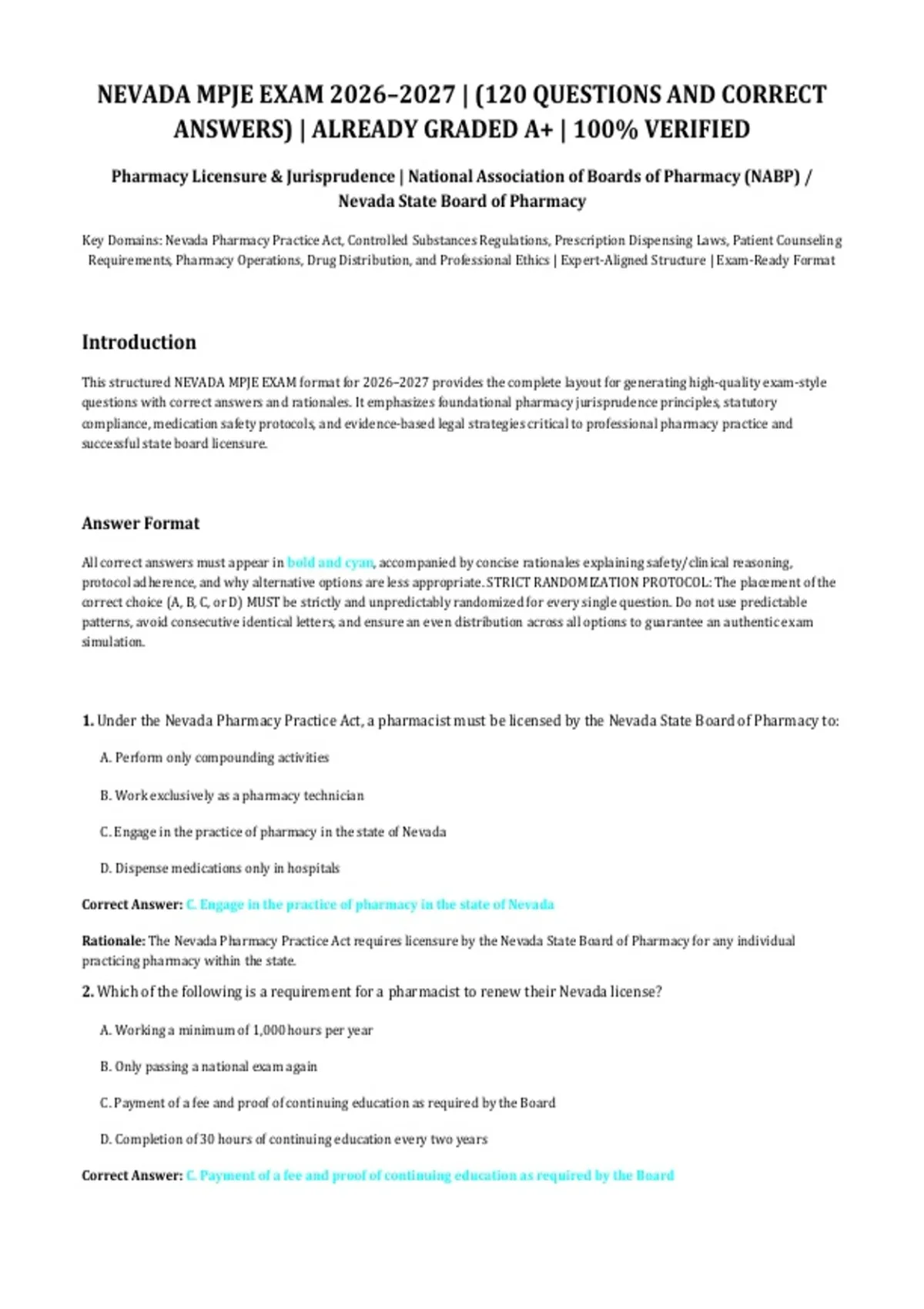 NEVADA MPJE EXAM 2026–2027 | (120 QUESTIONS AND CORRECT ANSWERS) | ALREADY GRADED A+ | 100% VERIFIED

Pharmacy Licensure & Jurisprudence | National Association of Boards of Pharmacy (NABP) / Nevada State Board of Pharmacy

Key Domains: Nevada Pharmacy Practice Act, Controlled Substances Regulations, Prescription Dispensing Laws, Patient Counseling Requirements, Pharmacy Operations, Drug Distribution, and Professional Ethics | Expert-Aligned Structure | Exam-Ready Format

Introduction

This structured NEVADA MPJE EXAM format for 2026–2027 provides the complete layout for generating high-quality exam-style questions with correct answers and rationales. It emphasizes foundational pharmacy jurisprudence principles, statutory compliance, medication safety protocols, and evidence-based legal strategies critical to professional pharmacy practice and successful state board licensure.

Answer Format

All correct answers must appear in bold and cyan, accompanied by concise rationales explaining safety/clinical reasoning, protocol adherence, and why alternative options are less appropriate. STRICT RANDOMIZATION PROTOCOL: The placement of the correct choice (A, B, C, or D) MUST be strictly and unpredictably randomized for every single question. Do not use predictable patterns, avoid consecutive identical letters, and ensure an even distribution across all options to guarantee an authentic exam simulation.

1. Under the Nevada Pharmacy Practice Act, a pharmacist must be licensed by the Nevada State Board of Pharmacy to:

A. Perform only compounding activities

B. Work exclusively as a pharmacy technician

C. Engage in the practice of pharmacy in the state of Nevada

D. Dispense medications only in hospitals

Correct Answer: C. Engage in the practice of pharmacy in the state of Nevada

Rationale: The Nevada Pharmacy Practice Act requires licensure by the Nevada State Board of Pharmacy for any individual practicing pharmacy within the state.

2. Which of the following is a requirement for a pharmacist to renew their Nevada license?

A. Working a minimum of 1,000 hours per year

B. Only passing a national exam again

C. Payment of a fee and proof of continuing education as required by the Board

D. Completion of 30 hours of continuing education every two years

Correct Answer: C. Payment of a fee and proof of continuing education as required by the Board